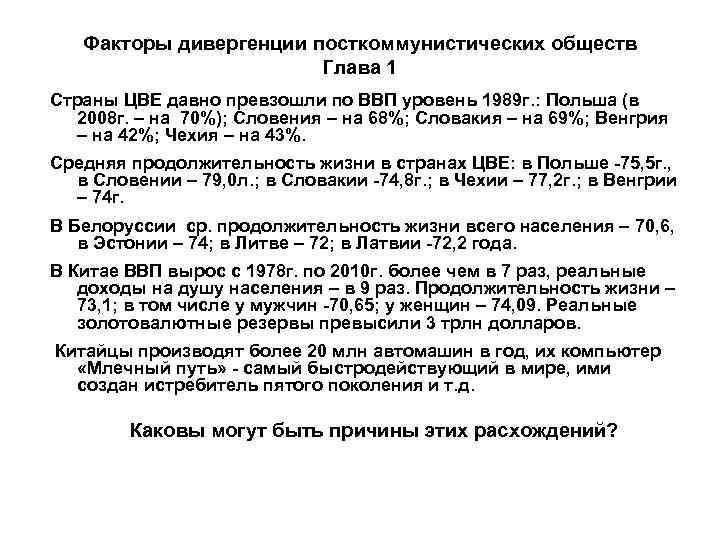 Факторы дивергенции посткоммунистических обществ
Глава 1

Страны ЦВЕ давно превзошли по ВВП уровень 1989г.: Польша (в 2008г. – на 70%); Словения – на 68%; Словакия – на 69%; Венгрия – на 42%; Чехия – на 43%.

Средняя продолжительность жизни в странах ЦВЕ: в Польше -75,5г., в Словении – 79,0л.; в Словакии -74,8г.; в Чехии – 77,2г.; в Венгрии – 74г.

В Белоруссии ср. продолжительность жизни всего населения – 70,6, в Эстонии – 74; в Литве – 72; в Латвии -72,2 года.

В Китае ВВП вырос с 1978г. по 2010г. более чем в 7 раз, реальные доходы на душу населения – в 9 раз. Продолжительность жизни – 73,1; в том числе у мужчин -70,65; у женщин – 74,09. Реальные золотовалютные резервы превысили 3 трлн долларов.

Китайцы производят более 20 млн автомашин в год, их компьютер «Млечный путь» - самый быстродействующий в мире, ими создан истребитель пятого поколения и т.д.

Каковы могут быть причины этих расхождений?